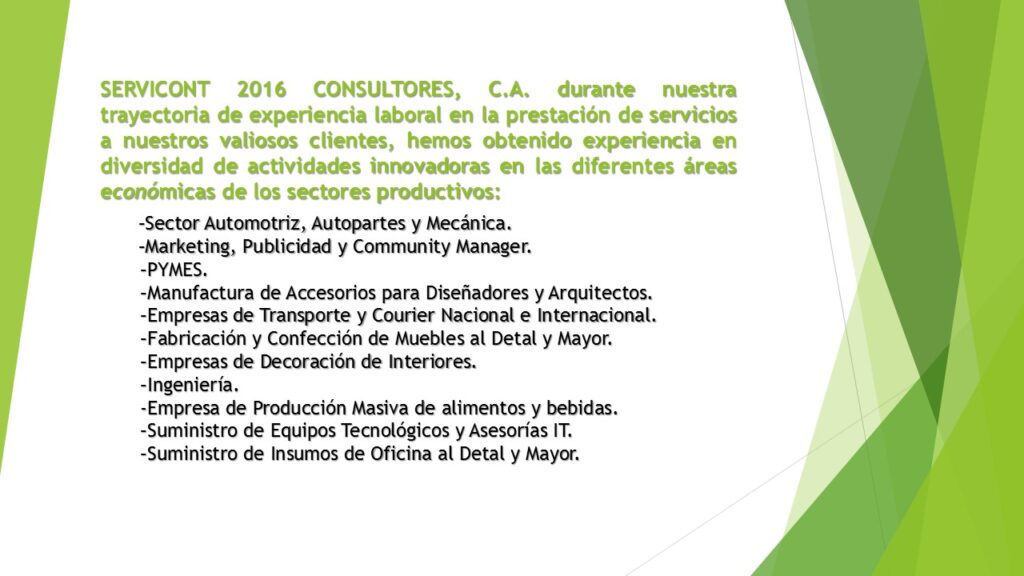 SERVICONT 2016 CONSULTORES, C.A. durante nuestra trayectoria de experiencia laboral en la prestación de servicios a nuestros valiosos clientes, hemos obtenido experiencia en diversidad de actividades innovadoras en las diferentes áreas económicas de los sectores productivos:

-Sector Automotriz, Autopartes y Mecánica.
-Marketing, Publicidad y Community Manager.
-PYMES.
-Manufactura de Accesorios para Diseñadores y Arquitectos.
-Empresas de Transporte y Courier Nacional e Internacional.
-Fabricación y Confección de Muebles al Detal y Mayor.
-Empresas de Decoración de Interiores.
-Ingeniería.
-Empresa de Producción Masiva de alimentos y bebidas.
-Suministro de Equipos Tecnológicos y Asesorías IT.
-Suministro de Insumos de Oficina al Detal y Mayor.